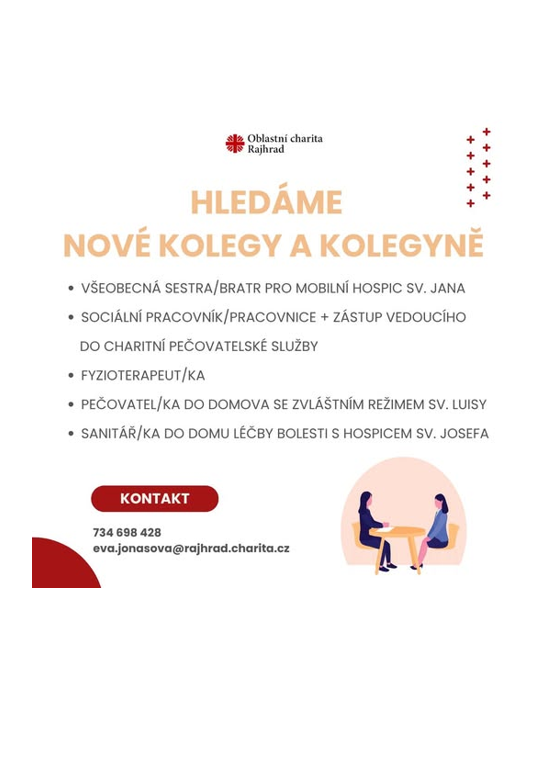 Oblastní charita
Rajhrad

HLEDÁME
NOVÉ KOLEGY A KOLEGYNĚ

• VŠEOBECNÁ SESTRA/BRATR PRO MOBILNÍ HOSPIC SV. JANA
• SOCIÁLNÍ PRACOVNÍK/PRACOVNICE + ZÁSTUP VEDOUCÍHO DO CHARITNÍ PEČOVATELSKÉ SLUŽBY
• FYZIOTERAPEUT/KA
• PEČOVATEL/KA DO DOMOVA SE ZVLÁŠTNÍM REŽIMEM SV. LUISY
• SANITÁŘ/KA DO DOMU LÉČBY BOLESTI S HOSPICEM SV. JOSEFA

KONTAKT

734 698 428
eva.jonasova@rajhrad.charita.cz